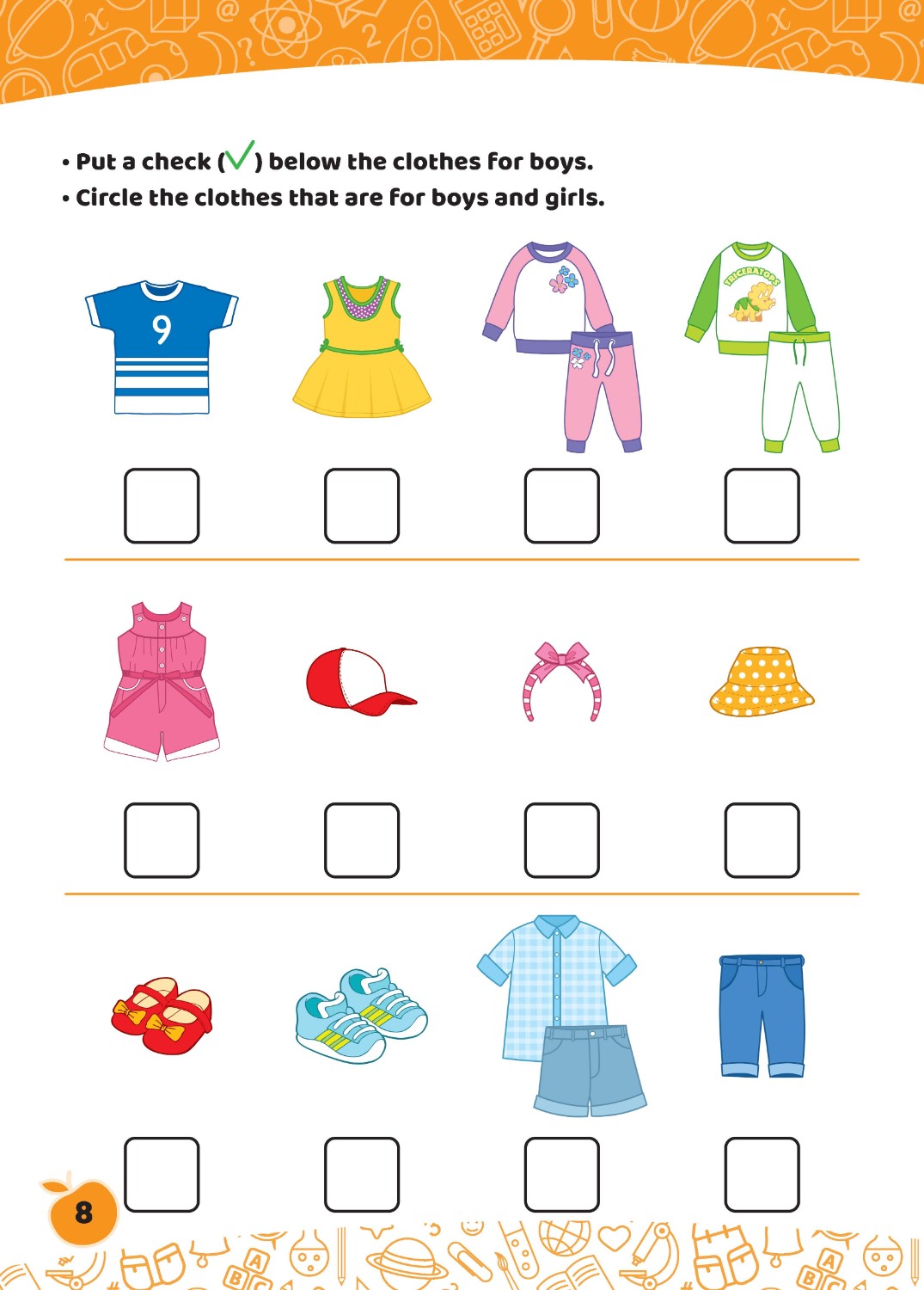 • Put a check (✓) below the clothes for boys.
• Circle the clothes that are for boys and girls.

9

TRICERATOPS

☐ ☐ ☐ ☐

☐ ☐ ☐ ☐

☐ ☐ ☐ ☐

8